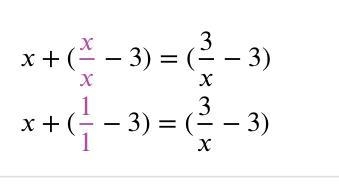 $x + (\frac{x}{x} - 3) = (\frac{3}{x} - 3)$

$x + (\frac{1}{1} - 3) = (\frac{3}{x} - 3)$